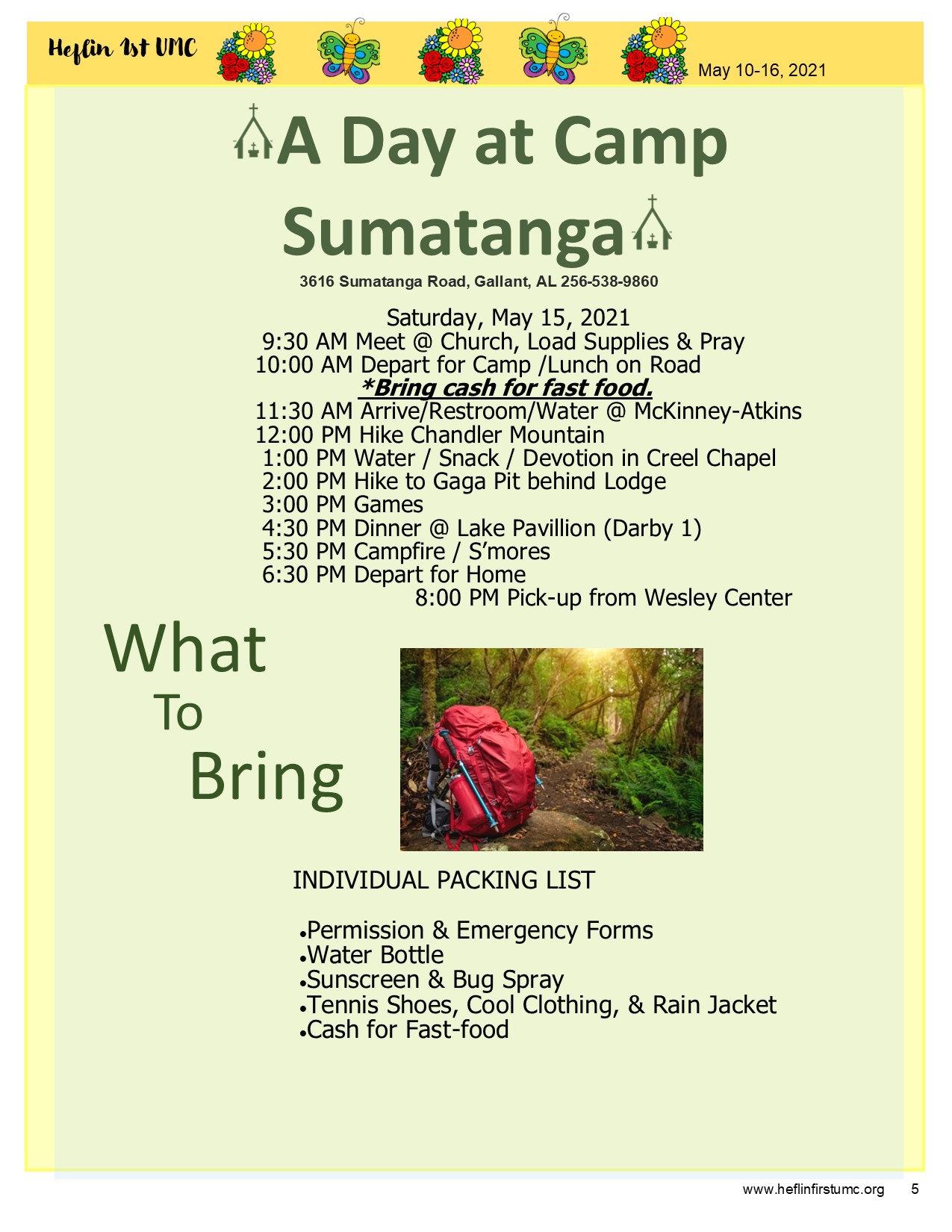 Heflin 1st UMC

May 10-16, 2021

A Day at Camp Sumatanga

3616 Sumatanga Road, Gallant, AL 256-538-9860

Saturday, May 15, 2021
9:30 AM Meet @ Church, Load Supplies & Pray
10:00 AM Depart for Camp /Lunch on Road
*Bring cash for fast food.
11:30 AM Arrive/Restroom/Water @ McKinney-Atkins
12:00 PM Hike Chandler Mountain
1:00 PM Water / Snack / Devotion in Creel Chapel
2:00 PM Hike to Gaga Pit behind Lodge
3:00 PM Games
4:30 PM Dinner @ Lake Pavillion (Darby 1)
5:30 PM Campfire / S'mores
6:30 PM Depart for Home
8:00 PM Pick-up from Wesley Center

What To Bring

INDIVIDUAL PACKING LIST

•Permission & Emergency Forms
•Water Bottle
•Sunscreen & Bug Spray
•Tennis Shoes, Cool Clothing, & Rain Jacket
•Cash for Fast-food

www.heflinfirstumc.org 5